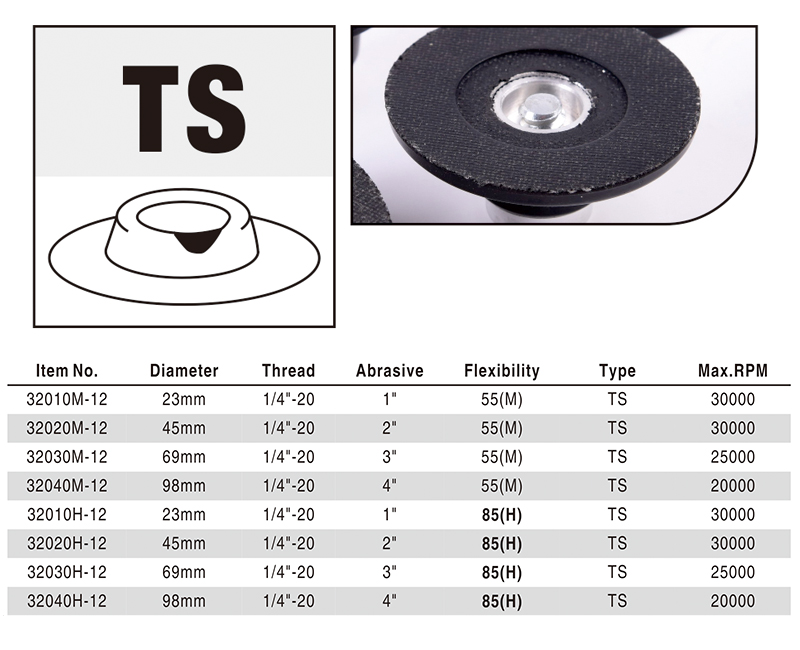 TS

| Item No. | Diameter | Thread | Abrasive | Flexibility | Type | Max.RPM |
|---|---|---|---|---|---|---|
| 32010M-12 | 23mm | 1/4"-20 | 1" | 55(M) | TS | 30000 |
| 32020M-12 | 45mm | 1/4"-20 | 2" | 55(M) | TS | 30000 |
| 32030M-12 | 69mm | 1/4"-20 | 3" | 55(M) | TS | 25000 |
| 32040M-12 | 98mm | 1/4"-20 | 4" | 55(M) | TS | 20000 |
| 32010H-12 | 23mm | 1/4"-20 | 1" | 85(H) | TS | 30000 |
| 32020H-12 | 45mm | 1/4"-20 | 2" | 85(H) | TS | 30000 |
| 32030H-12 | 69mm | 1/4"-20 | 3" | 85(H) | TS | 25000 |
| 32040H-12 | 98mm | 1/4"-20 | 4" | 85(H) | TS | 20000 |